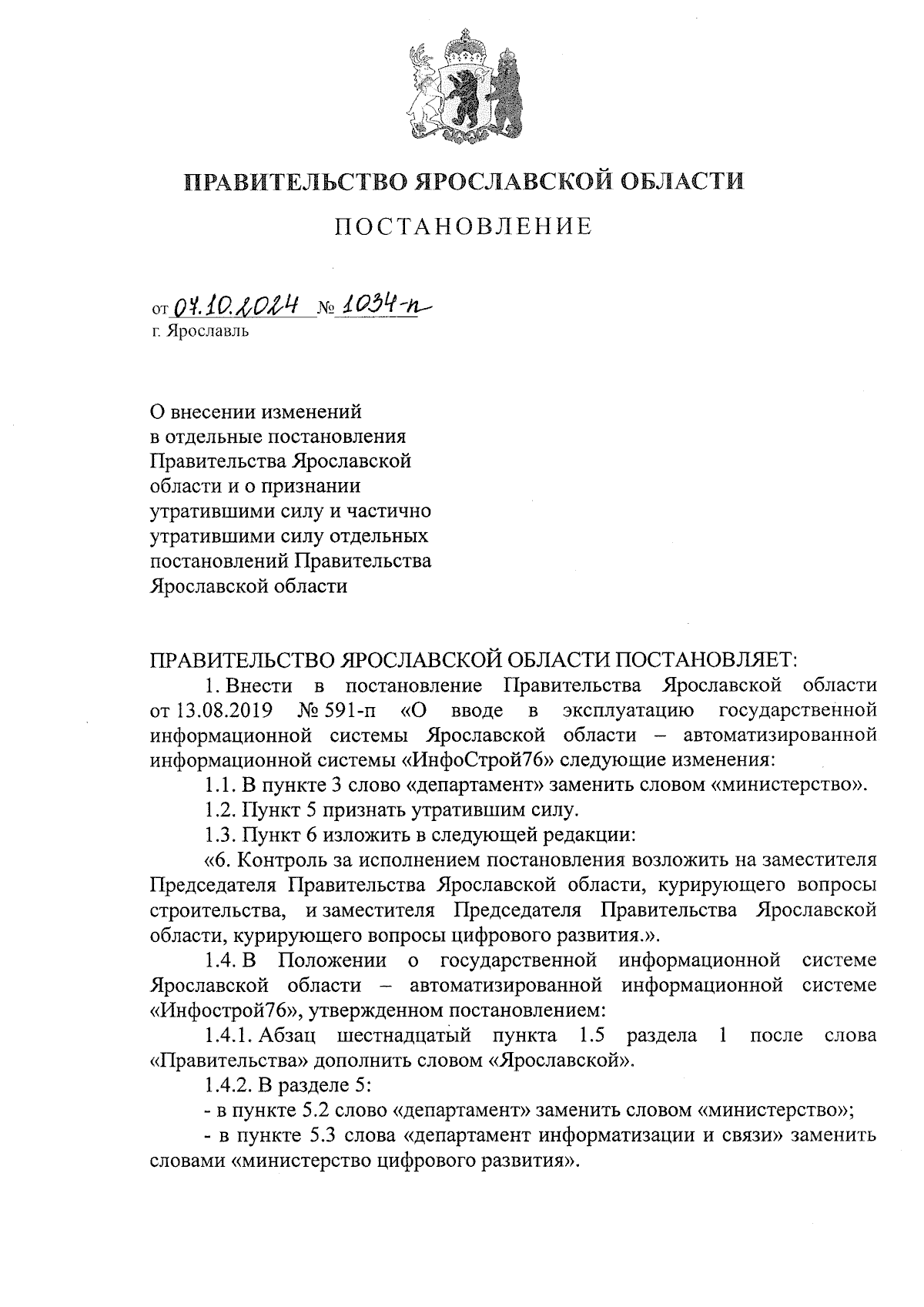 ПРАВИТЕЛЬСТВО ЯРОСЛАВСКОЙ ОБЛАСТИ

ПОСТАНОВЛЕНИЕ

от 07.10.2024 № 1034-п
г. Ярославль

О внесении изменений в отдельные постановления Правительства Ярославской области и о признании утратившими силу и частично утратившими силу отдельных постановлений Правительства Ярославской области

ПРАВИТЕЛЬСТВО ЯРОСЛАВСКОЙ ОБЛАСТИ ПОСТАНОВЛЯЕТ:

1. Внести в постановление Правительства Ярославской области от 13.08.2019 № 591-п «О вводе в эксплуатацию государственной информационной системы Ярославской области – автоматизированной информационной системы «ИнфоСтрой76» следующие изменения:

1.1. В пункте 3 слово «департамент» заменить словом «министерство».

1.2. Пункт 5 признать утратившим силу.

1.3. Пункт 6 изложить в следующей редакции:

«6. Контроль за исполнением постановления возложить на заместителя Председателя Правительства Ярославской области, курирующего вопросы строительства, и заместителя Председателя Правительства Ярославской области, курирующего вопросы цифрового развития.».

1.4. В Положении о государственной информационной системе Ярославской области – автоматизированной информационной системе «Инфострой76», утвержденном постановлением:

1.4.1. Абзац шестнадцатый пункта 1.5 раздела 1 после слова «Правительства» дополнить словом «Ярославской».

1.4.2. В разделе 5:

- в пункте 5.2 слово «департамент» заменить словом «министерство»;

- в пункте 5.3 слова «департамент информатизации и связи» заменить словами «министерство цифрового развития».